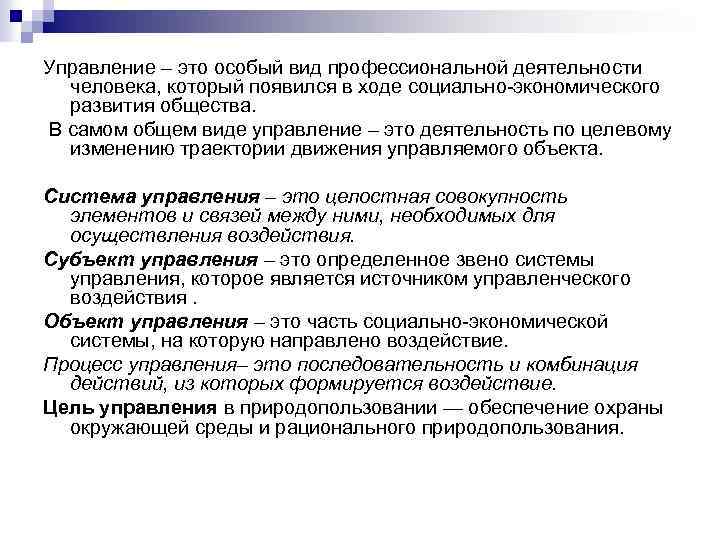 Управление – это особый вид профессиональной деятельности человека, который появился в ходе социально-экономического развития общества.

В самом общем виде управление – это деятельность по целевому изменению траектории движения управляемого объекта.

Система управления – это целостная совокупность элементов и связей между ними, необходимых для осуществления воздействия.

Субъект управления – это определенное звено системы управления, которое является источником управленческого воздействия .

Объект управления – это часть социально-экономической системы, на которую направлено воздействие.

Процесс управления– это последовательность и комбинация действий, из которых формируется воздействие.

Цель управления в природопользовании — обеспечение охраны окружающей среды и рационального природопользования.